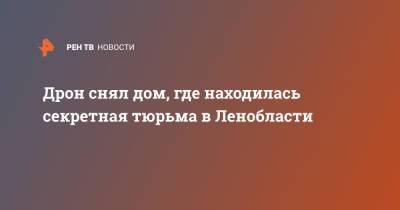 РЕН ТВ НОВОСТИ

Дрон снял дом, где находилась секретная тюрьма в Ленобласти